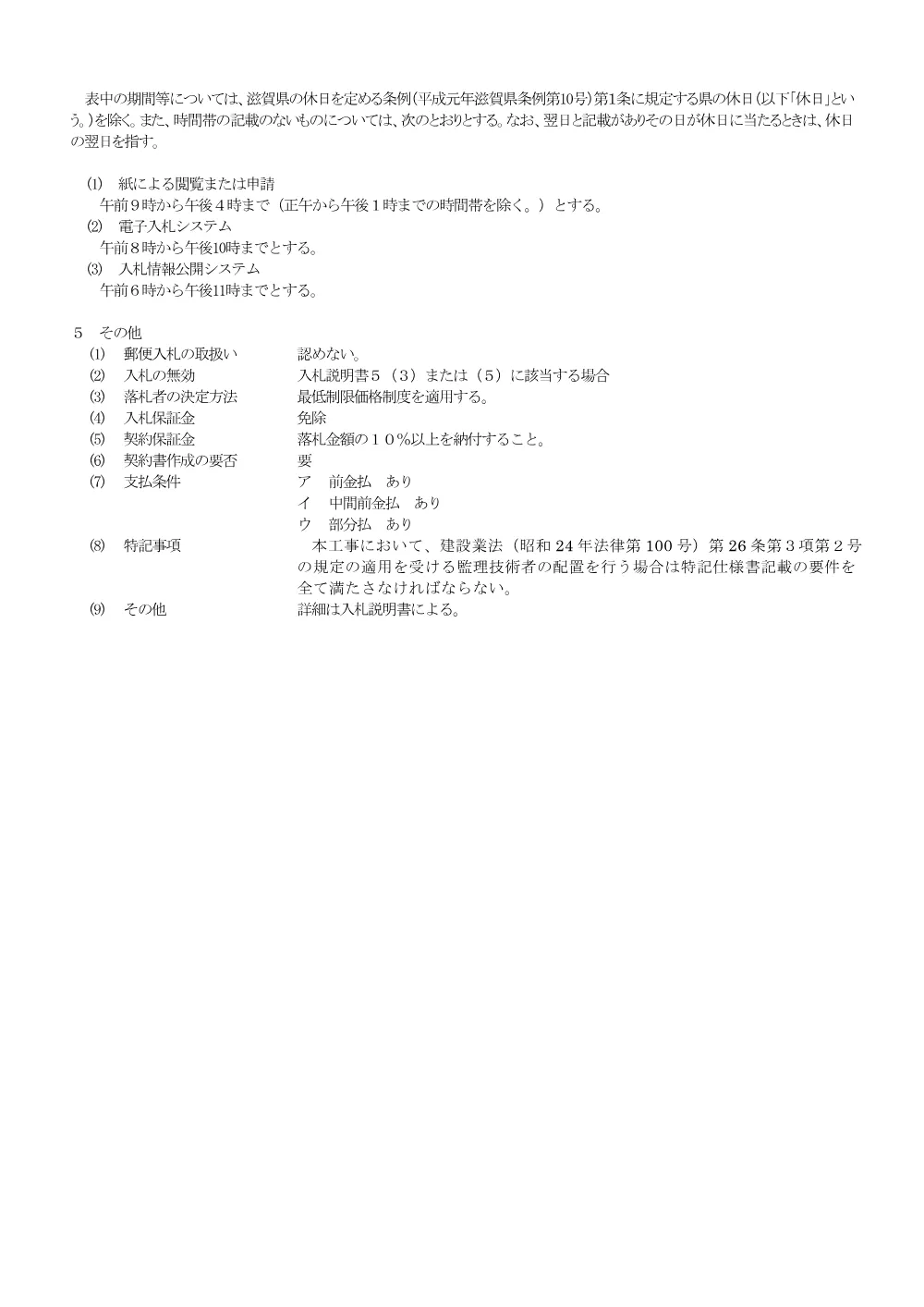 表中の期間等については、滋賀県の休日を定める条例(平成元年滋賀県条例第10号)第1条に規定する県の休日(以下「休日」という。)を除く。また、時間帯の記載のないものについては、次のとおりとする。なお、翌日と記載がありその日が休日に当たるときは、休日の翌日を指す。

⑴　紙による閲覧または申請
午前９時から午後４時まで（正午から午後１時までの時間帯を除く。）とする。
⑵　電子入札システム
午前８時から午後10時までとする。
⑶　入札情報公開システム
午前６時から午後11時までとする。

５　その他
⑴　郵便入札の取扱い　認めない。
⑵　入札の無効　入札説明書５（３）または（５）に該当する場合
⑶　落札者の決定方法　最低制限価格制度を適用する。
⑷　入札保証金　免除
⑸　契約保証金　落札金額の１０％以上を納付すること。
⑹　契約書作成の要否　要
⑺　支払条件　ア　前金払　あり
イ　中間前金払　あり
ウ　部分払　あり
⑻　特記事項　本工事において、建設業法（昭和24年法律第100号）第26条第３項第２号の規定の適用を受ける監理技術者の配置を行う場合は特記仕様書記載の要件を全て満たさなければならない。
⑼　その他　詳細は入札説明書による。